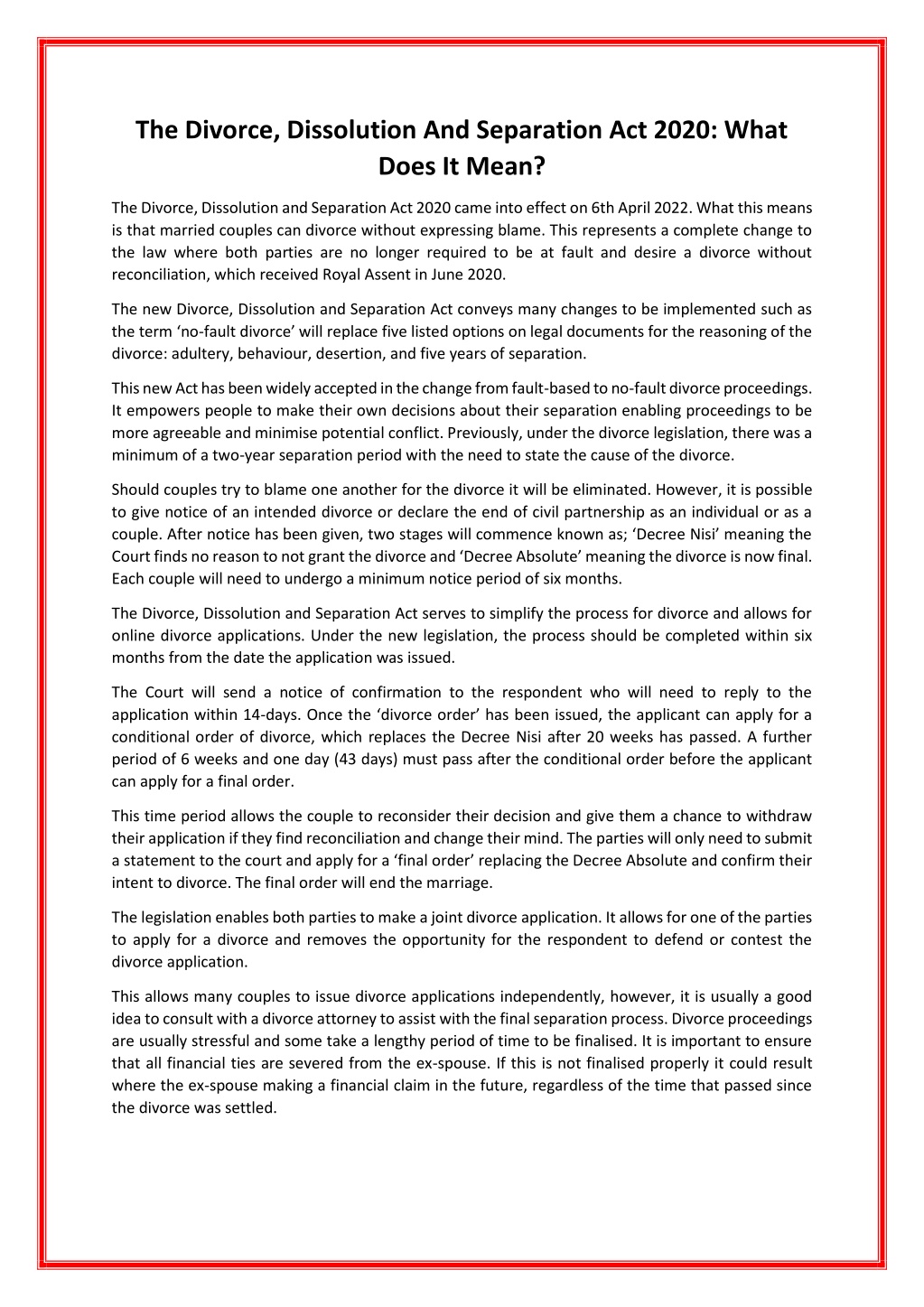 The Divorce, Dissolution And Separation Act 2020: What Does It Mean?

The Divorce, Dissolution and Separation Act 2020 came into effect on 6th April 2022. What this means is that married couples can divorce without expressing blame. This represents a complete change to the law where both parties are no longer required to be at fault and desire a divorce without reconciliation, which received Royal Assent in June 2020.

The new Divorce, Dissolution and Separation Act conveys many changes to be implemented such as the term 'no-fault divorce' will replace five listed options on legal documents for the reasoning of the divorce: adultery, behaviour, desertion, and five years of separation.

This new Act has been widely accepted in the change from fault-based to no-fault divorce proceedings. It empowers people to make their own decisions about their separation enabling proceedings to be more agreeable and minimise potential conflict. Previously, under the divorce legislation, there was a minimum of a two-year separation period with the need to state the cause of the divorce.

Should couples try to blame one another for the divorce it will be eliminated. However, it is possible to give notice of an intended divorce or declare the end of civil partnership as an individual or as a couple. After notice has been given, two stages will commence known as; 'Decree Nisi' meaning the Court finds no reason to not grant the divorce and 'Decree Absolute' meaning the divorce is now final. Each couple will need to undergo a minimum notice period of six months.

The Divorce, Dissolution and Separation Act serves to simplify the process for divorce and allows for online divorce applications. Under the new legislation, the process should be completed within six months from the date the application was issued.

The Court will send a notice of confirmation to the respondent who will need to reply to the application within 14-days. Once the 'divorce order' has been issued, the applicant can apply for a conditional order of divorce, which replaces the Decree Nisi after 20 weeks has passed. A further period of 6 weeks and one day (43 days) must pass after the conditional order before the applicant can apply for a final order.

This time period allows the couple to reconsider their decision and give them a chance to withdraw their application if they find reconciliation and change their mind. The parties will only need to submit a statement to the court and apply for a 'final order' replacing the Decree Absolute and confirm their intent to divorce. The final order will end the marriage.

The legislation enables both parties to make a joint divorce application. It allows for one of the parties to apply for a divorce and removes the opportunity for the respondent to defend or contest the divorce application.

This allows many couples to issue divorce applications independently, however, it is usually a good idea to consult with a divorce attorney to assist with the final separation process. Divorce proceedings are usually stressful and some take a lengthy period of time to be finalised. It is important to ensure that all financial ties are severed from the ex-spouse. If this is not finalised properly it could result where the ex-spouse making a financial claim in the future, regardless of the time that passed since the divorce was settled.